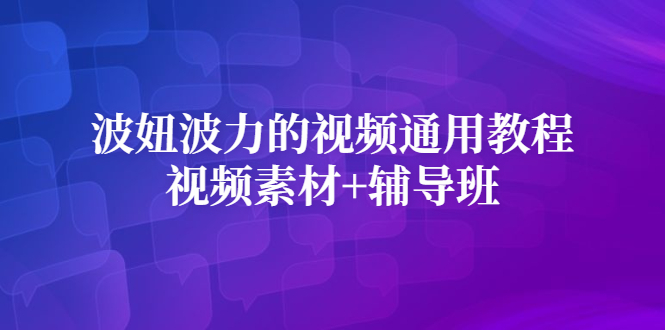 波妞波力的视频通用教程
视频素材+辅导班